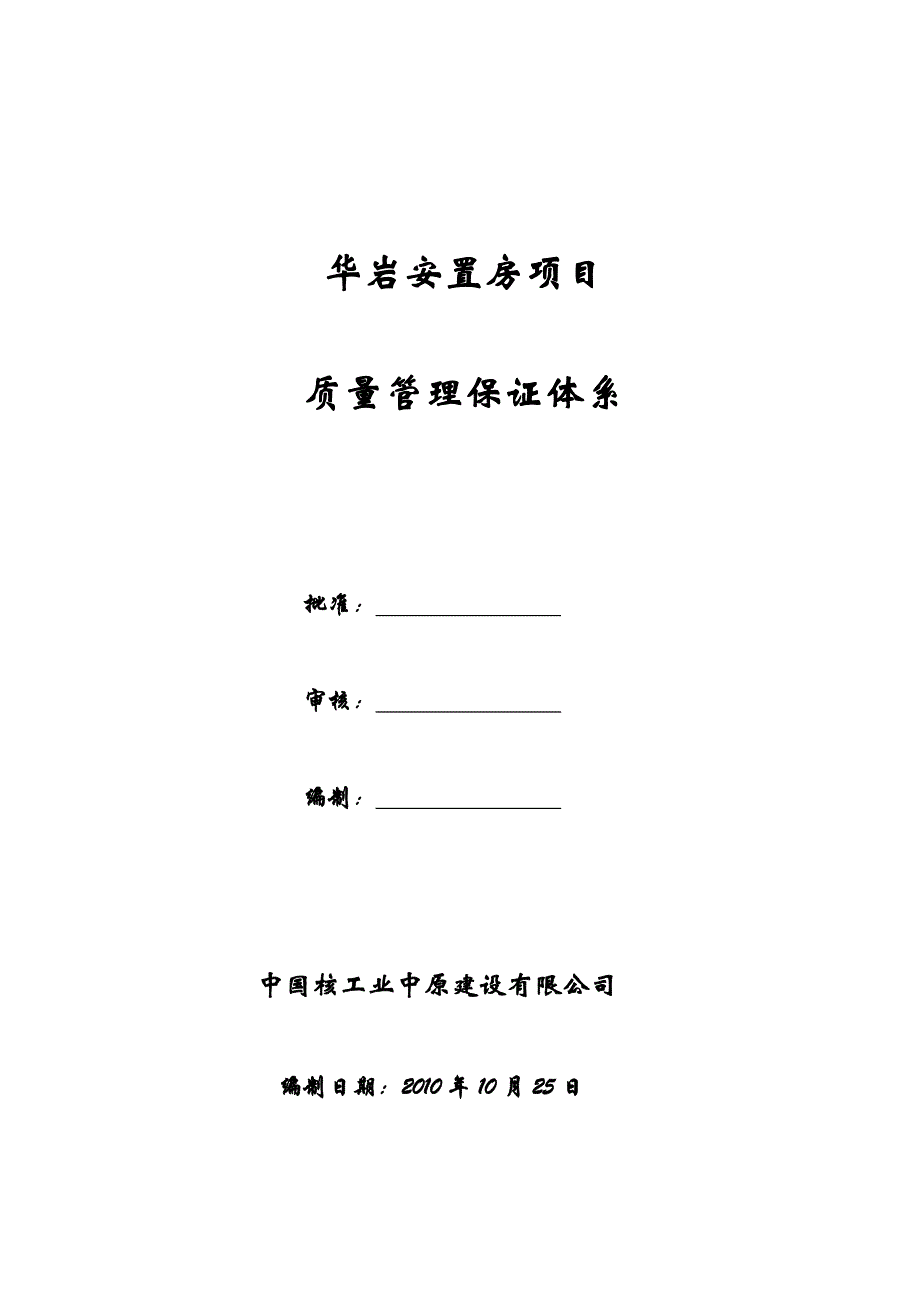 华岩安置房项目

质量管理保证体系

批准：

审核：

编制：

中国核工业中原建设有限公司

编制日期：2010年10月25日